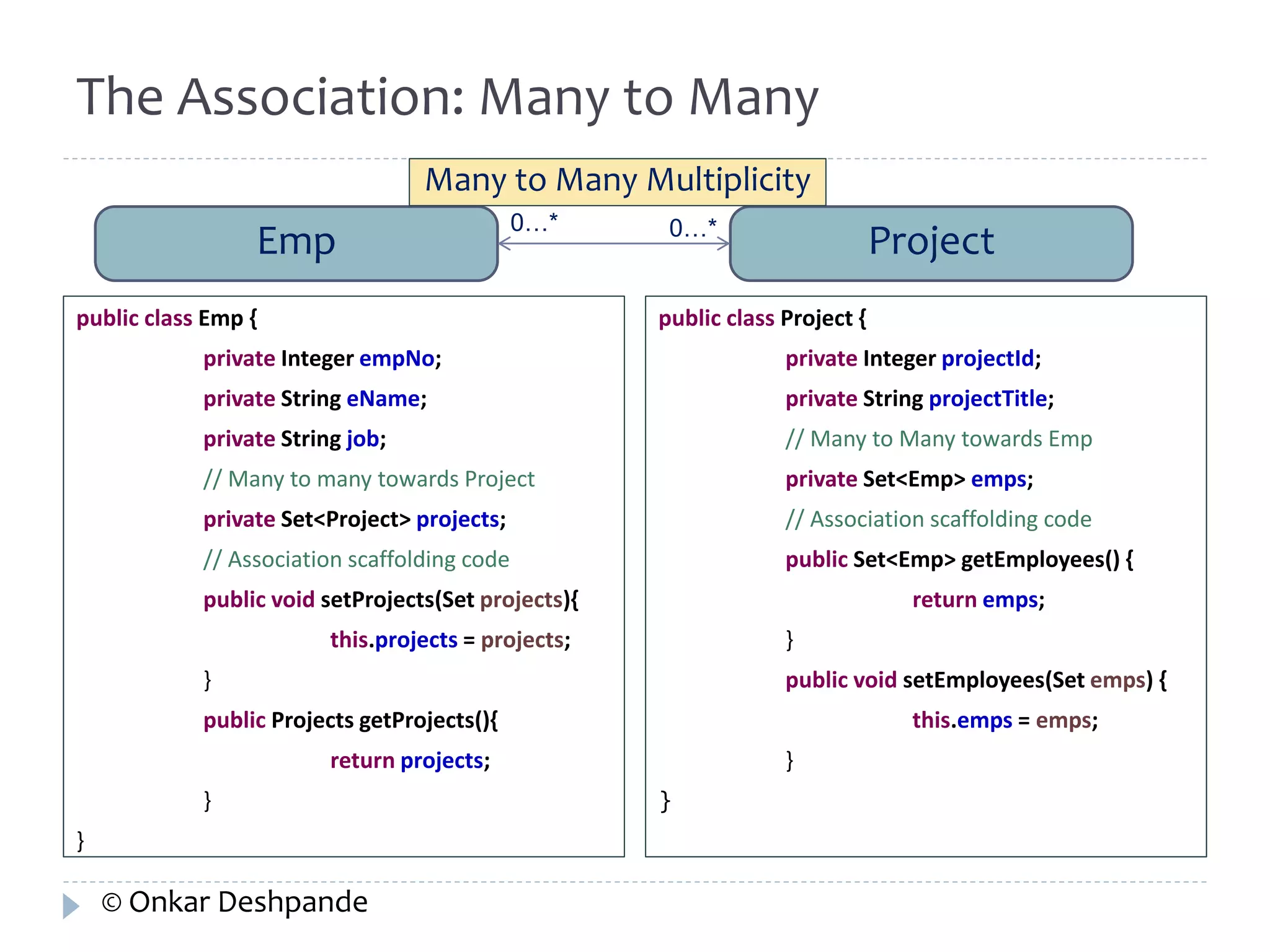 The Association: Many to Many

Many to Many Multiplicity

Emp

0…*

0…*

Project

public class Emp {
private Integer empNo;
private String eName;
private String job;
// Many to many towards Project
private Set<Project> projects;
// Association scaffolding code
public void setProjects(Set projects){
this.projects = projects;
}
public Projects getProjects(){
return projects;
}
}

public class Project {
private Integer projectId;
private String projectTitle;
// Many to Many towards Emp
private Set<Emp> emps;
// Association scaffolding code
public Set<Emp> getEmployees() {
return emps;
}
public void setEmployees(Set emps) {
this.emps = emps;
}
}

© Onkar Deshpande